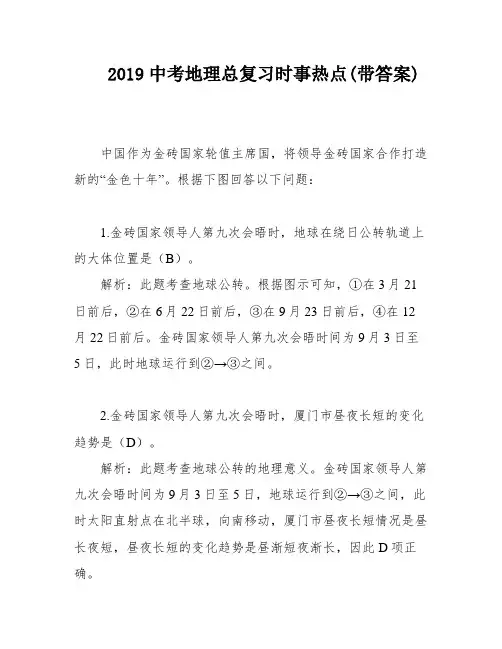 2019 中考地理总复习时事热点(带答案)

中国作为金砖国家轮值主席国，将领导金砖国家合作打造新的“金色十年”。根据下图回答以下问题：

1.金砖国家领导人第九次会晤时，地球在绕日公转轨道上的大体位置是（B）。

解析：此题考查地球公转。根据图示可知，①在 3 月 21 日前后，②在 6 月 22 日前后，③在 9 月 23 日前后，④在 12 月 22 日前后。金砖国家领导人第九次会晤时间为 9 月 3 日至 5 日，此时地球运行到②→③之间。

2.金砖国家领导人第九次会晤时，厦门市昼夜长短的变化趋势是（D）。

解析：此题考查地球公转的地理意义。金砖国家领导人第九次会晤时间为 9 月 3 日至 5 日，地球运行到②→③之间，此时太阳直射点在北半球，向南移动，厦门市昼夜长短情况是昼长夜短，昼夜长短的变化趋势是昼渐短夜渐长，因此 D 项正确。